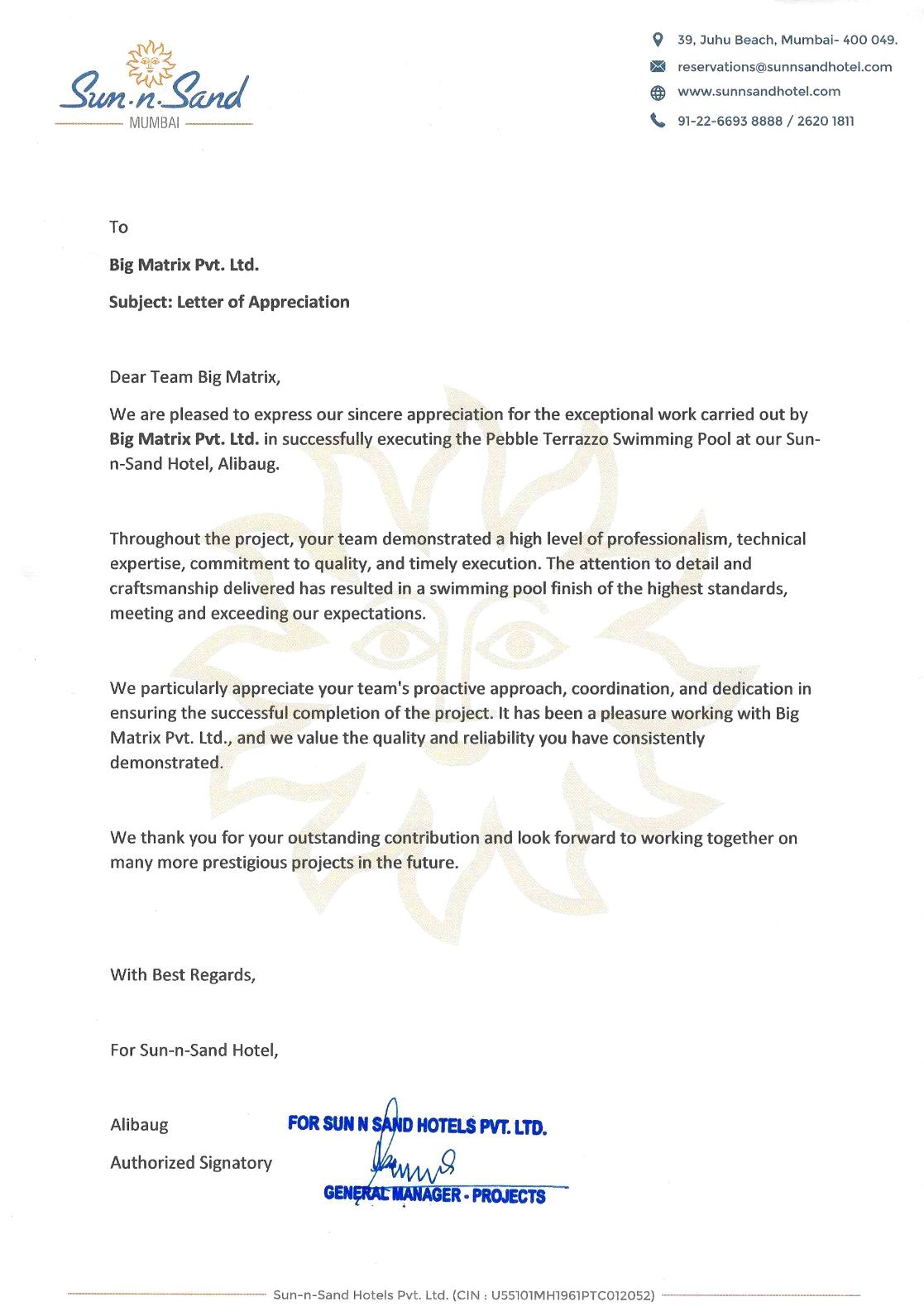 Sun-n-Sand
MUMBAI

39, Juhu Beach, Mumbai- 400 049.
reservations@sunnsandhotel.com
www.sunnsandhotel.com
91-22-6693 8888 / 2620 1811

To

Big Matrix Pvt. Ltd.

Subject: Letter of Appreciation

Dear Team Big Matrix,

We are pleased to express our sincere appreciation for the exceptional work carried out by Big Matrix Pvt. Ltd. in successfully executing the Pebble Terrazzo Swimming Pool at our Sun-n-Sand Hotel, Alibaug.

Throughout the project, your team demonstrated a high level of professionalism, technical expertise, commitment to quality, and timely execution. The attention to detail and craftsmanship delivered has resulted in a swimming pool finish of the highest standards, meeting and exceeding our expectations.

We particularly appreciate your team's proactive approach, coordination, and dedication in ensuring the successful completion of the project. It has been a pleasure working with Big Matrix Pvt. Ltd., and we value the quality and reliability you have consistently demonstrated.

We thank you for your outstanding contribution and look forward to working together on many more prestigious projects in the future.

With Best Regards,

For Sun-n-Sand Hotel,

Alibaug

Authorized Signatory

FOR SUN N SAND HOTELS PVT. LTD.
GENERAL MANAGER - PROJECTS

Sun-n-Sand Hotels Pvt. Ltd. (CIN : U55101MH1961PTC012052)